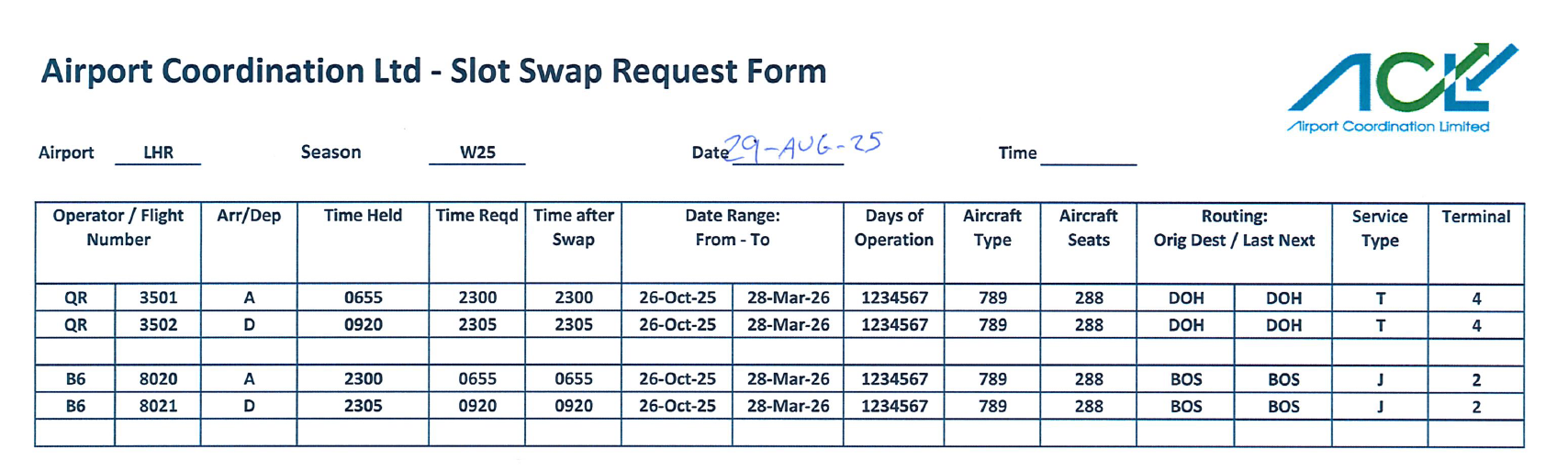 Airport Coordination Ltd - Slot Swap Request Form

ACL
Airport Coordination Limited

Airport LHR Season W25 Date 29-AUG-25 Time

| Operator / Flight Number | | Arr/Dep | Time Held | Time Reqd | Time after Swap | Date Range: From - To | | Days of Operation | Aircraft Type | Aircraft Seats | Routing: Orig Dest / Last Next | | Service Type | Terminal |
|---|---|---|---|---|---|---|---|---|---|---|---|---|---|---|
| QR | 3501 | A | 0655 | 2300 | 2300 | 26-Oct-25 | 28-Mar-26 | 1234567 | 789 | 288 | DOH | DOH | T | 4 |
| QR | 3502 | D | 0920 | 2305 | 2305 | 26-Oct-25 | 28-Mar-26 | 1234567 | 789 | 288 | DOH | DOH | T | 4 |
| | | | | | | | | | | | | | | |
| B6 | 8020 | A | 2300 | 0655 | 0655 | 26-Oct-25 | 28-Mar-26 | 1234567 | 789 | 288 | BOS | BOS | J | 2 |
| B6 | 8021 | D | 2305 | 0920 | 0920 | 26-Oct-25 | 28-Mar-26 | 1234567 | 789 | 288 | BOS | BOS | J | 2 |
| | | | | | | | | | | | | | | |